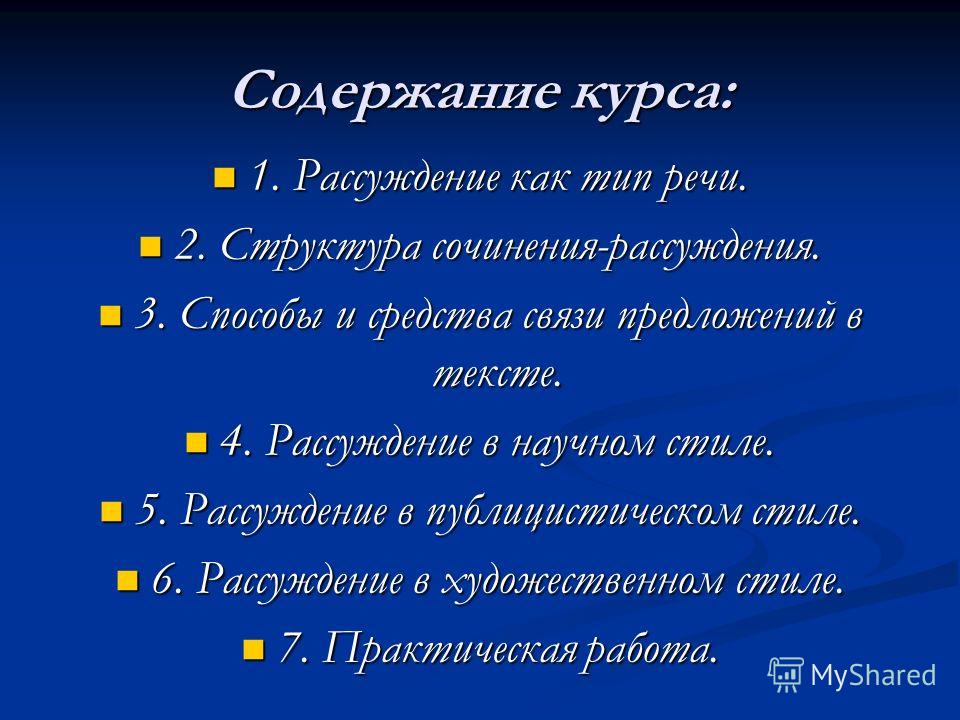 Содержание курса:

1. Рассуждение как тип речи.

2. Структура сочинения-рассуждения.

3. Способы и средства связи предложений в тексте.

4. Рассуждение в научном стиле.

5. Рассуждение в публицистическом стиле.

6. Рассуждение в художественном стиле.

7. Практическая работа.

MyShared